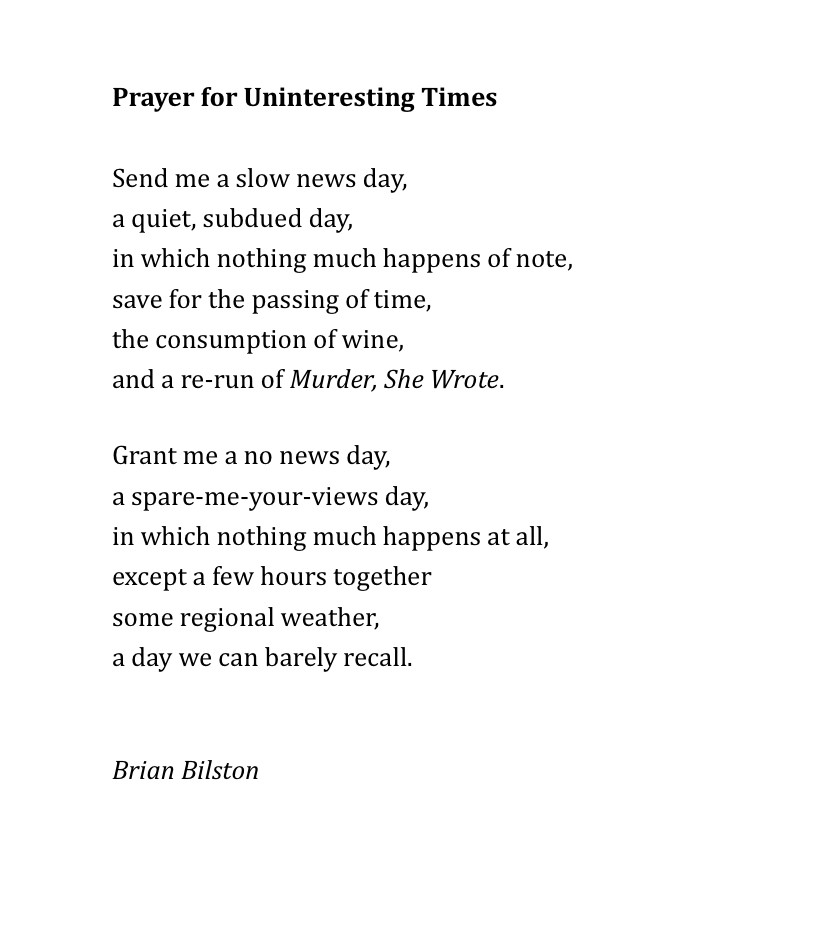 Prayer for Uninteresting Times

Send me a slow news day,
a quiet, subdued day,
in which nothing much happens of note,
save for the passing of time,
the consumption of wine,
and a re-run of Murder, She Wrote.

Grant me a no news day,
a spare-me-your-views day,
in which nothing much happens at all,
except a few hours together
some regional weather,
a day we can barely recall.

Brian Bilston